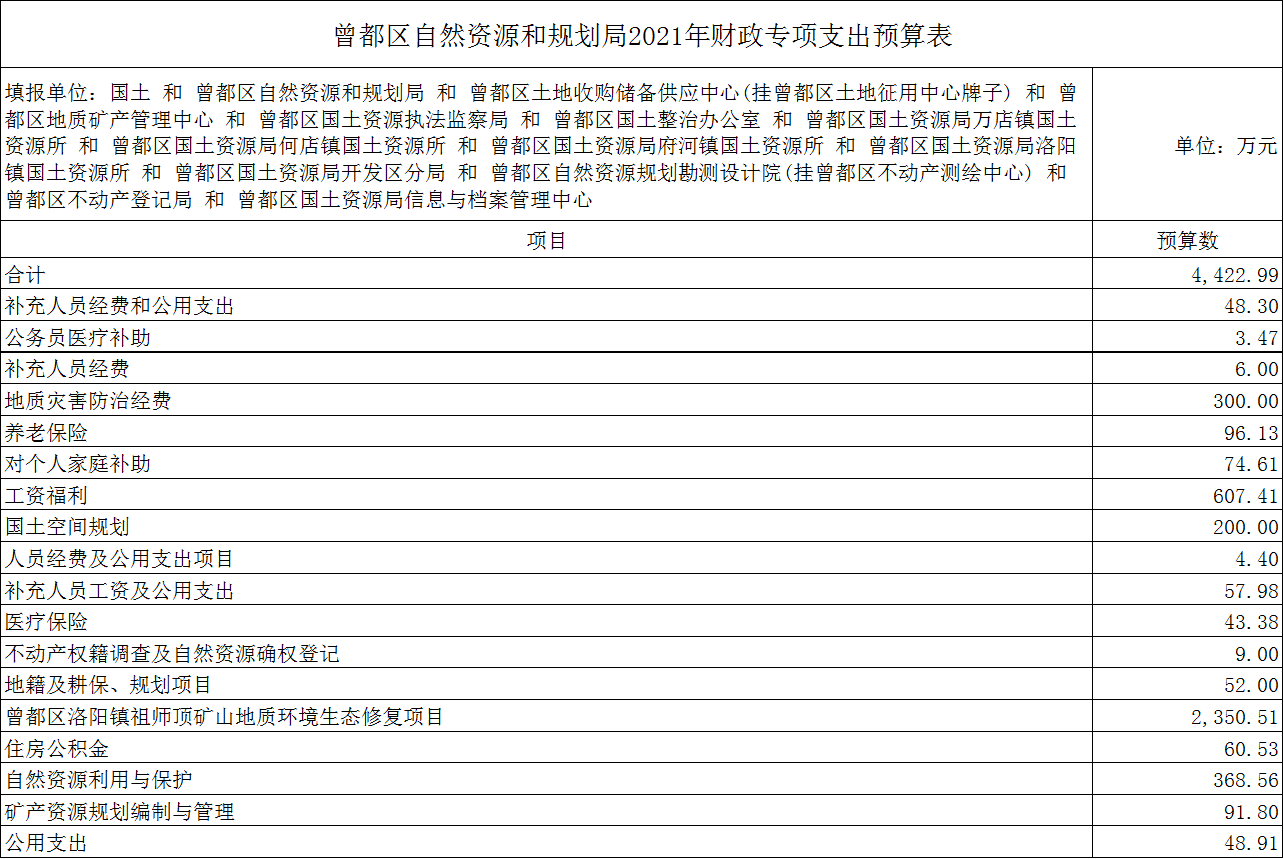 曾都区自然资源和规划局2021年财政专项支出预算表

填报单位：国土 和 曾都区自然资源和规划局 和 曾都区土地收购储备供应中心(挂曾都区土地征用中心牌子) 和 曾都区地质矿产管理中心 和 曾都区国土资源执法监察局 和 曾都区国土整治办公室 和 曾都区国土资源局万店镇国土资源所 和 曾都区国土资源局何店镇国土资源所 和 曾都区国土资源局府河镇国土资源所 和 曾都区国土资源局洛阳镇国土资源所 和 曾都区国土资源局开发区分局 和 曾都区自然资源规划勘测设计院(挂曾都区不动产测绘中心) 和 曾都区不动产登记局 和 曾都区国土资源局信息与档案管理中心

单位：万元

| 项目 | 预算数 |
|---|---|
| 合计 | 4,422.99 |
| 补充人员经费和公用支出 | 48.30 |
| 公务员医疗补助 | 3.47 |
| 补充人员经费 | 6.00 |
| 地质灾害防治经费 | 300.00 |
| 养老保险 | 96.13 |
| 对个人家庭补助 | 74.61 |
| 工资福利 | 607.41 |
| 国土空间规划 | 200.00 |
| 人员经费及公用支出项目 | 4.40 |
| 补充人员工资及公用支出 | 57.98 |
| 医疗保险 | 43.38 |
| 不动产权籍调查及自然资源确权登记 | 9.00 |
| 地籍及耕保、规划项目 | 52.00 |
| 曾都区洛阳镇祖师顶矿山地质环境生态修复项目 | 2,350.51 |
| 住房公积金 | 60.53 |
| 自然资源利用与保护 | 368.56 |
| 矿产资源规划编制与管理 | 91.80 |
| 公用支出 | 48.91 |